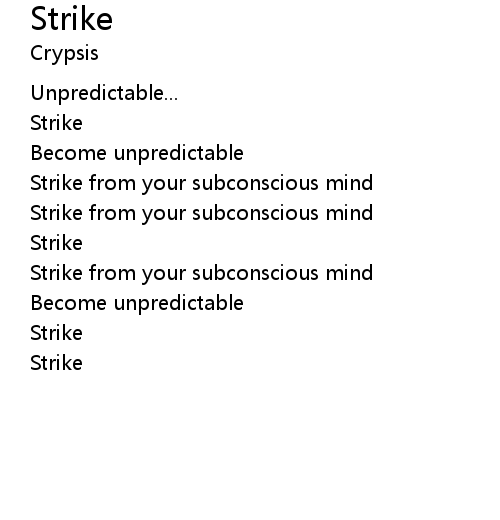 Strike
Crypsis

Unpredictable...
Strike
Become unpredictable
Strike from your subconscious mind
Strike from your subconscious mind
Strike
Strike from your subconscious mind
Become unpredictable
Strike
Strike